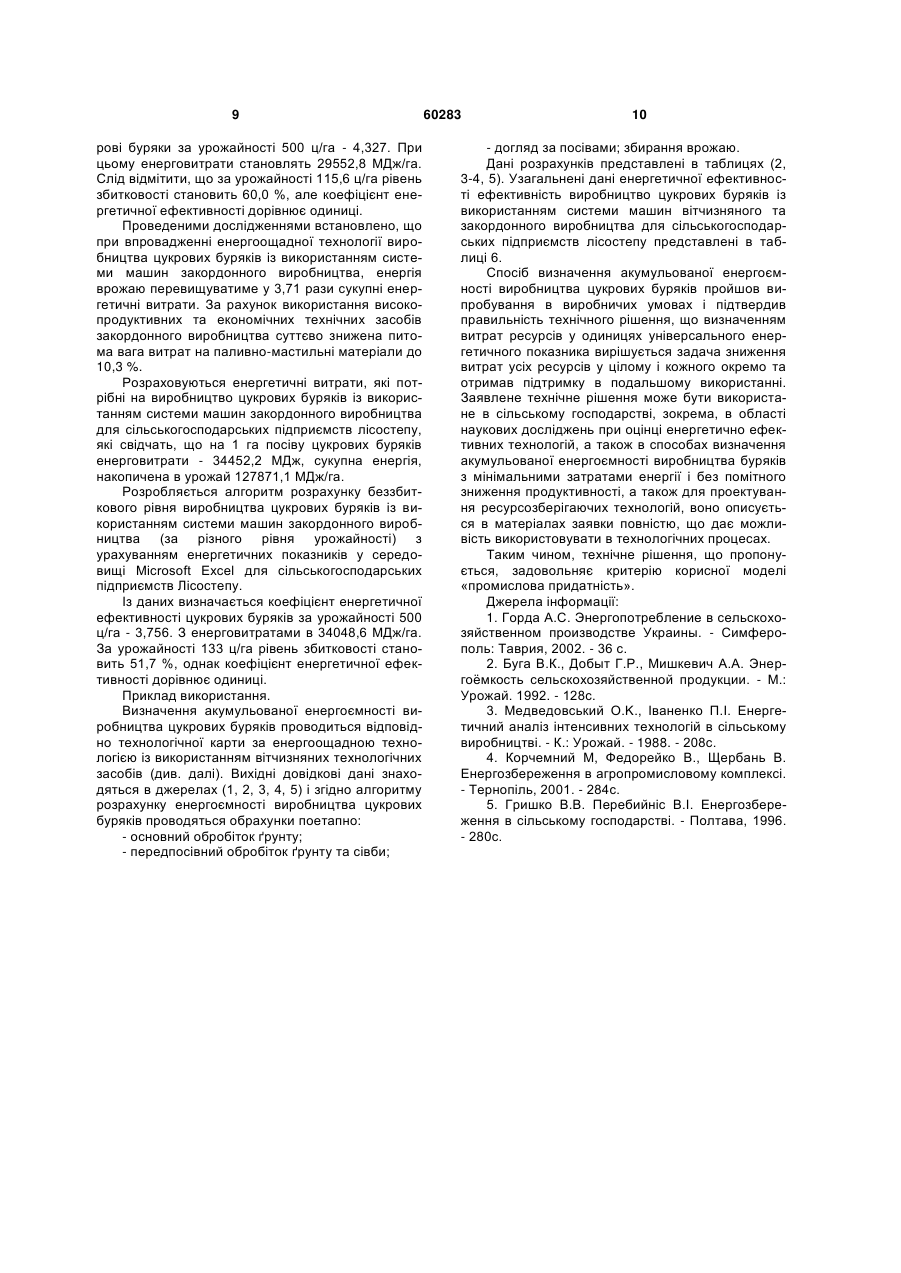 9

60283

10

рові буряки за урожайності 500 ц/га - 4,327. При цьому енерговитрати становлять 29552,8 МДж/га. Слід відмітити, що за урожайності 115,6 ц/га рівень збитковості становить 60,0 %, але коефіцієнт енергетичної ефективності дорівнює одиниці.

Проведеними дослідженнями встановлено, що при впровадженні енергоощадної технології виробництва цукрових буряків із використанням системи машин закордонного виробництва, енергія врожаю перевищуватиме у 3,71 рази сукупні енергетичні витрати. За рахунок використання високопродуктивних та економічних технічних засобів закордонного виробництва суттєво знижена питома вага витрат на паливно-мастильні матеріали до 10,3 %.

Розраховуються енергетичні витрати, які потрібні на виробництво цукрових буряків із використанням системи машин закордонного виробництва для сільськогосподарських підприємств лісостепу, які свідчать, що на 1 га посіву цукрових буряків енерговитрати - 34452,2 МДж, сукупна енергія, накопичена в урожай 127871,1 МДж/га.

Розробляється алгоритм розрахунку беззбиткового рівня виробництва цукрових буряків із використанням системи машин закордонного виробництва (за різного рівня урожайності) з урахуванням енергетичних показників у середовищі Microsoft Excel для сільськогосподарських підприємств Лісостепу.

Із даних визначається коефіцієнт енергетичної ефективності цукрових буряків за урожайності 500 ц/га - 3,756. З енерговитратами в 34048,6 МДж/га. За урожайності 133 ц/га рівень збитковості становить 51,7 %, однак коефіцієнт енергетичної ефективності дорівнює одиниці.

Приклад використання.

Визначення акумульованої енергоємності виробництва цукрових буряків проводиться відповідно технологічної карти за енергоощадною технологією із використанням вітчизняних технологічних засобів (див. далі). Вихідні довідкові дані знаходяться в джерелах (1, 2, 3, 4, 5) і згідно алгоритму розрахунку енергоємності виробництва цукрових буряків проводяться обрахунки поетапно:

- основний обробіток ґрунту;

- передпосівний обробіток ґрунту та сівби;

- догляд за посівами; збирання врожаю.

Дані розрахунків представлені в таблицях (2, 3-4, 5). Узагальнені дані енергетичної ефективності ефективність виробництво цукрових буряків із використанням системи машин вітчизняного та закордонного виробництва для сільськогосподарських підприємств лісостепу представлені в таблиці 6.

Спосіб визначення акумульованої енергоємності виробництва цукрових буряків пройшов випробування в виробничих умовах і підтвердив правильність технічного рішення, що визначенням витрат ресурсів у одиницях універсального енергетичного показника вирішується задача зниження витрат усіх ресурсів у цілому і кожного окремо та отримав підтримку в подальшому використанні. Заявлене технічне рішення може бути використане в сільському господарстві, зокрема, в області наукових досліджень при оцінці енергетично ефективних технологій, а також в способах визначення акумульованої енергоємності виробництва буряків з мінімальними затратами енергії і без помітного зниження продуктивності, а також для проектування ресурсозберігаючих технологій, воно описується в матеріалах заявки повністю, що дає можливість використовувати в технологічних процесах.

Таким чином, технічне рішення, що пропонується, задовольняє критерію корисної моделі «промислова придатність».

Джерела інформації:

1. Горда А.С. Энергопотребление в сельскохозяйственном производстве Украины. - Симферополь: Таврия, 2002. - 36 с.

2. Буга В.К., Добыт Г.Р., Мишкевич А.А. Энергоёмкость сельскохозяйственной продукции. - М.: Урожай. 1992. - 128с.

3. Медведовський О.К., Іваненко П.І. Енергетичний аналіз інтенсивних технологій в сільському виробництві. - К.: Урожай. - 1988. - 208с.

4. Корчемний М, Федорейко В., Щербань В. Енергозбереження в агропромисловому комплексі. - Тернопіль, 2001. - 284с.

5. Гришко В.В. Перебийніс В.І. Енергозбереження в сільському господарстві. - Полтава, 1996. - 280с.